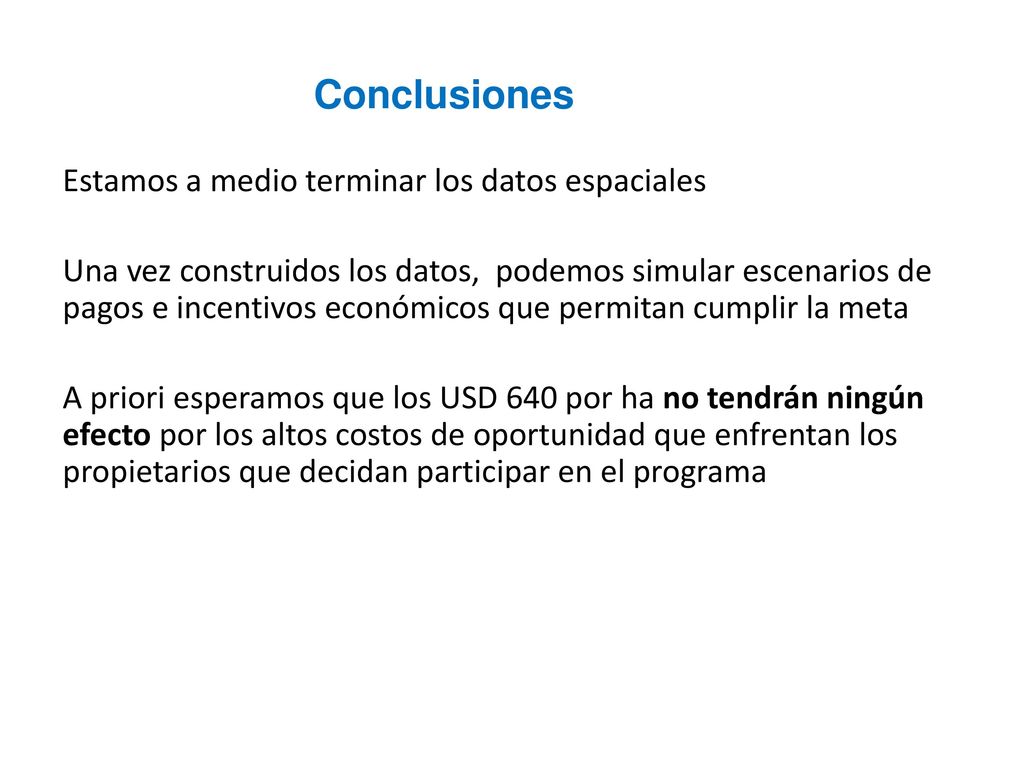 Conclusiones

Estamos a medio terminar los datos espaciales

Una vez construidos los datos,  podemos simular escenarios de pagos e incentivos económicos que permitan cumplir la meta

A priori esperamos que los USD 640 por ha no tendrán ningún efecto por los altos costos de oportunidad que enfrentan los propietarios que decidan participar en el programa